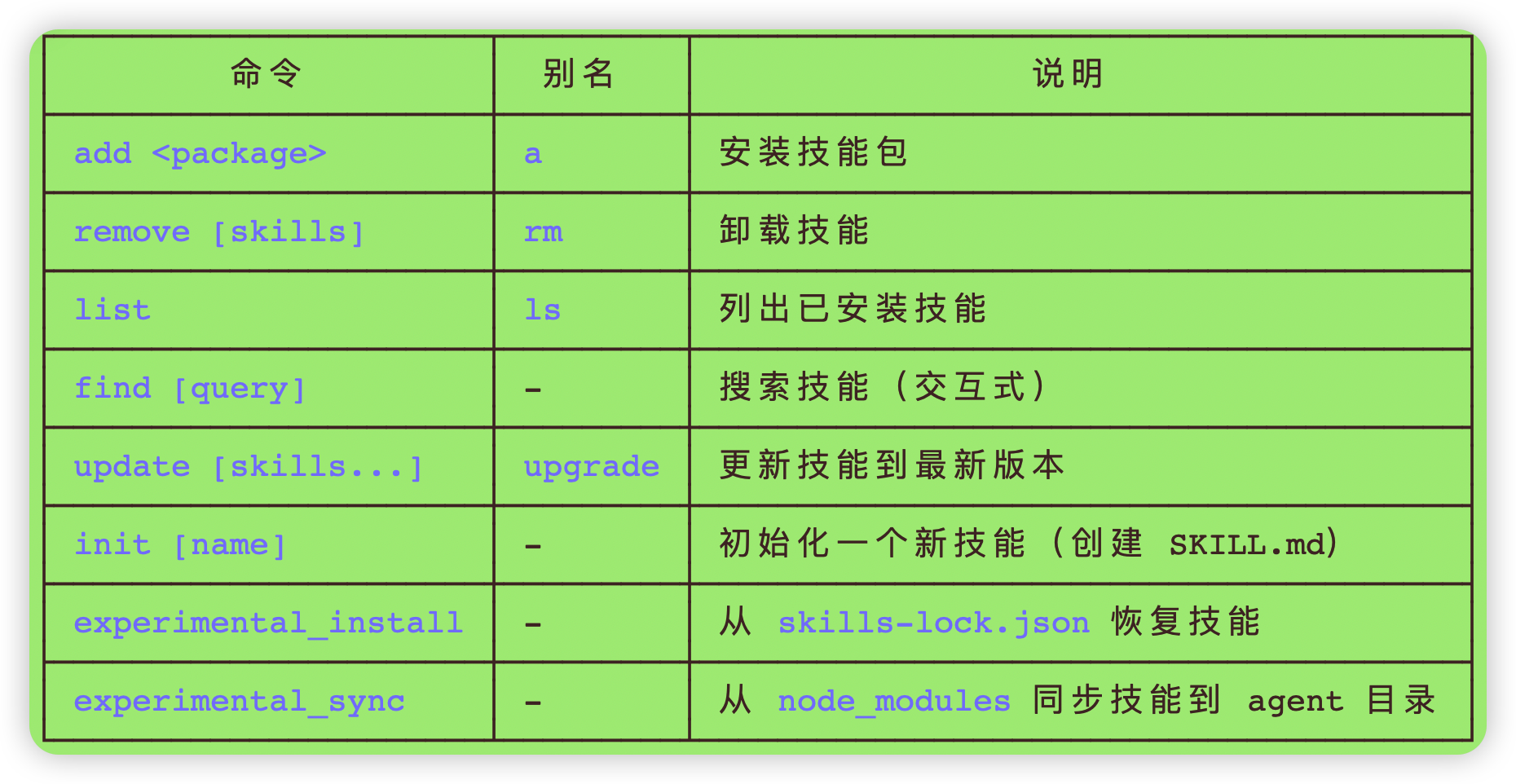 | 命令 | 别名 | 说明 |
|---|---|---|
| add <package> | a | 安装技能包 |
| remove [skills] | rm | 卸载技能 |
| list | ls | 列出已安装技能 |
| find [query] | - | 搜索技能（交互式） |
| update [skills...] | upgrade | 更新技能到最新版本 |
| init [name] | - | 初始化一个新技能（创建 SKILL.md） |
| experimental_install | - | 从 skills-lock.json 恢复技能 |
| experimental_sync | - | 从 node_modules 同步技能到 agent 目录 |